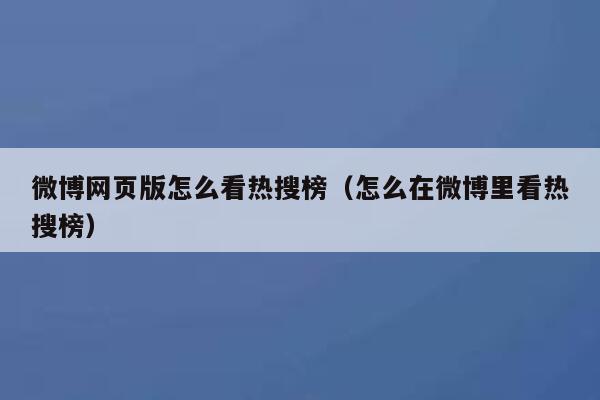 微博网页版怎么看热搜榜（怎么在微博里看热搜榜）